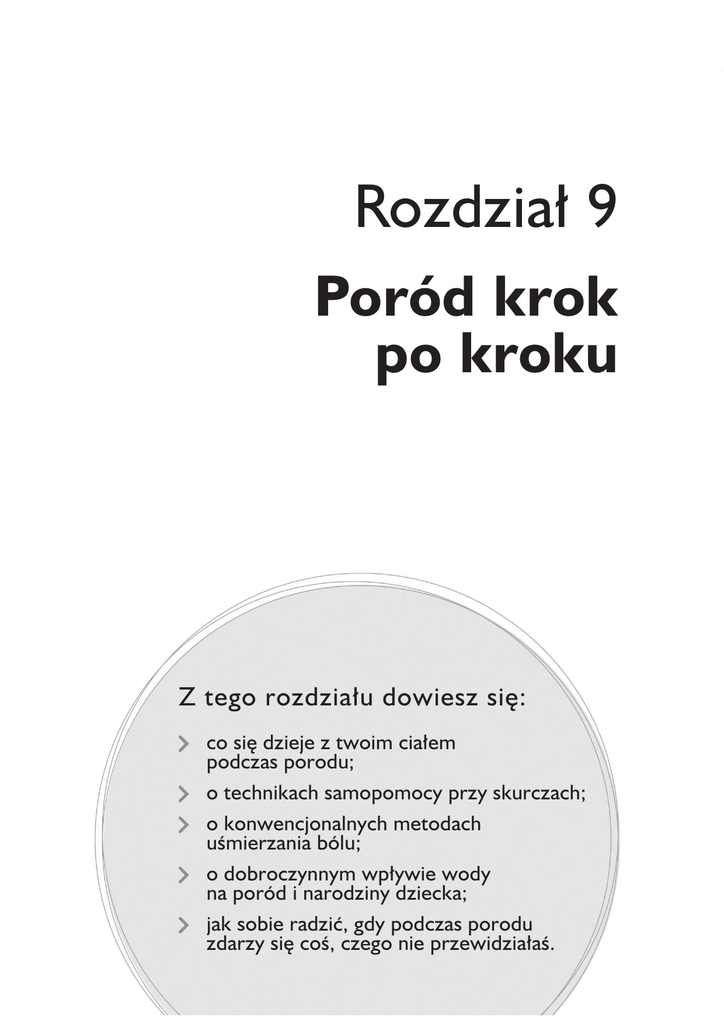 Rozdział 9

Poród krok po kroku

Z tego rozdziału dowiesz się:

co się dzieje z twoim ciałem podczas porodu;

o technikach samopomocy przy skurczach;

o konwencjonalnych metodach uśmierzania bólu;

o dobroczynnym wpływie wody na poród i narodziny dziecka;

jak sobie radzić, gdy podczas porodu zdarzy się coś, czego nie przewidziałaś.